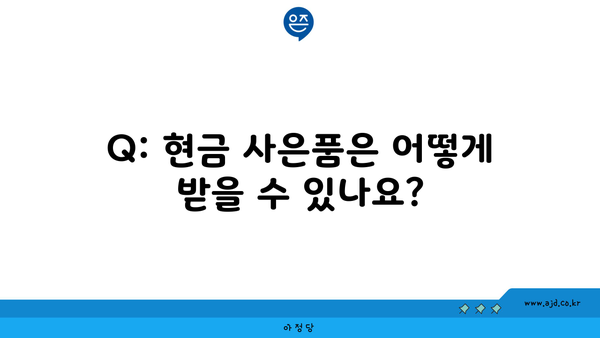 은즈

Q: 현금 사은품은 어떻게 받을 수 있나요?

www.ajd.co.kr

아정당